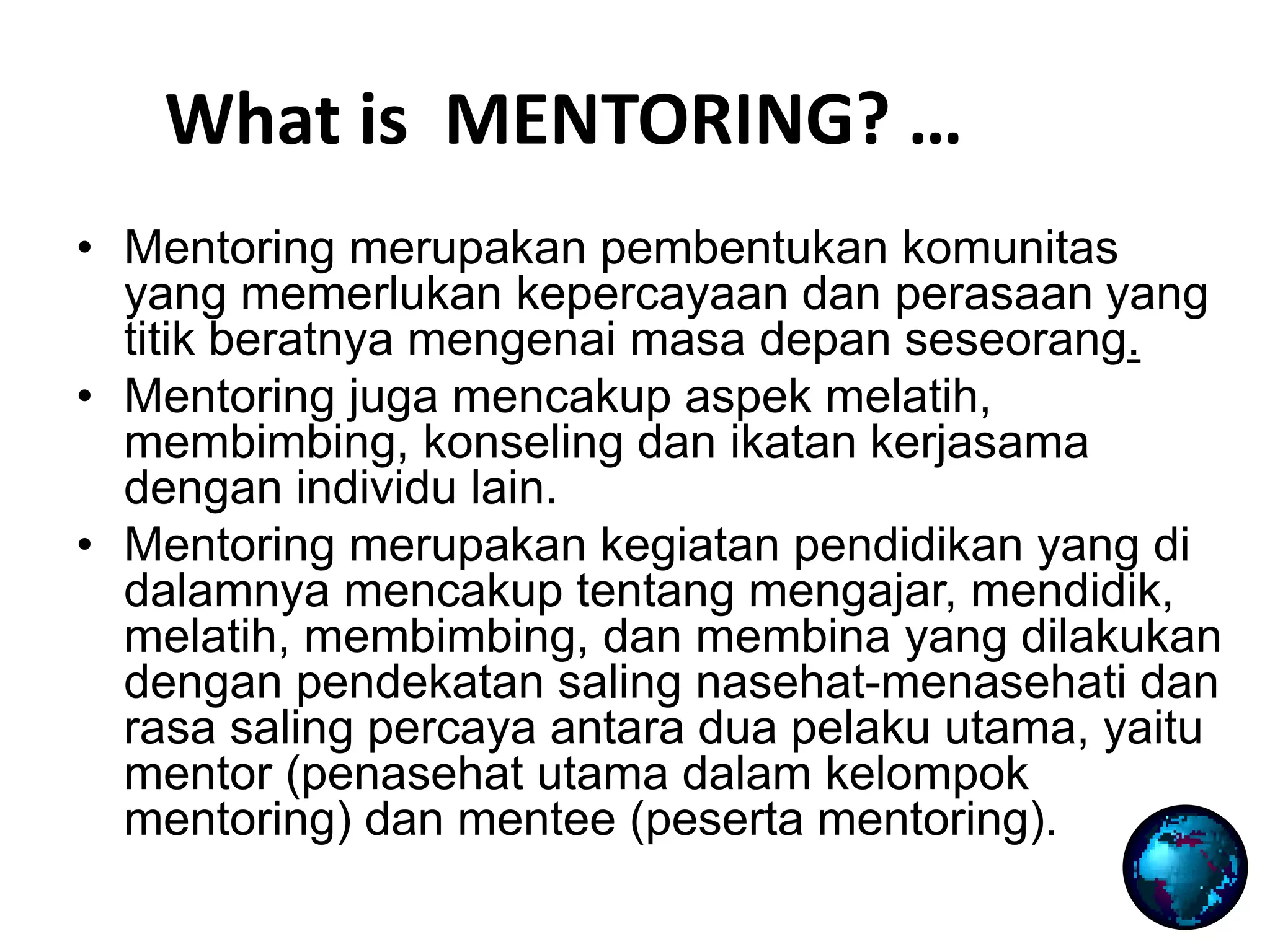 What is  MENTORING? …

• Mentoring merupakan pembentukan komunitas yang memerlukan kepercayaan dan perasaan yang titik beratnya mengenai masa depan seseorang.
• Mentoring juga mencakup aspek melatih, membimbing, konseling dan ikatan kerjasama dengan individu lain.
• Mentoring merupakan kegiatan pendidikan yang di dalamnya mencakup tentang mengajar, mendidik, melatih, membimbing, dan membina yang dilakukan dengan pendekatan saling nasehat-menasehati dan rasa saling percaya antara dua pelaku utama, yaitu mentor (penasehat utama dalam kelompok mentoring) dan mentee (peserta mentoring).